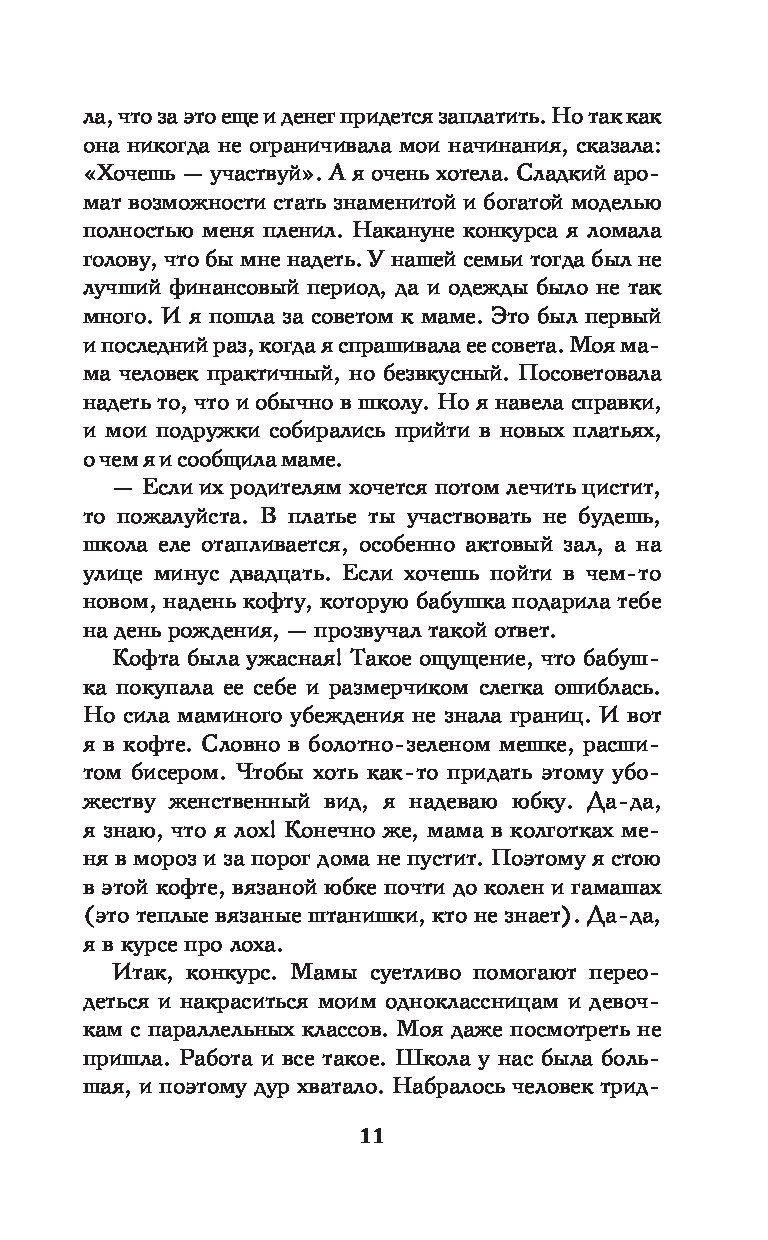 ла, что за это еще и денег придется заплатить. Но так как она никогда не ограничивала мои начинания, сказала: «Хочешь — участвуй». А я очень хотела. Сладкий аромат возможности стать знаменитой и богатой моделью полностью меня пленил. Накануне конкурса я ломала голову, что бы мне надеть. У нашей семьи тогда был не лучший финансовый период, да и одежды было не так много. И я пошла за советом к маме. Это был первый и последний раз, когда я спрашивала ее совета. Моя мама человек практичный, но безвкусный. Посоветовала надеть то, что и обычно в школу. Но я навела справки, и мои подружки собирались прийти в новых платьях, о чем я и сообщила маме.

— Если их родителям хочется потом лечить цистит, то пожалуйста. В платье ты участвовать не будешь, школа еле отапливается, особенно актовый зал, а на улице минус двадцать. Если хочешь пойти в чем-то новом, надень кофту, которую бабушка подарила тебе на день рождения, — прозвучал такой ответ.

Кофта была ужасная! Такое ощущение, что бабушка покупала ее себе и размерчиком слегка ошиблась. Но сила маминого убеждения не знала границ. И вот я в кофте. Словно в болотно-зеленом мешке, расшитом бисером. Чтобы хоть как-то придать этому убожеству женственный вид, я надеваю юбку. Да-да, я знаю, что я лох! Конечно же, мама в колготках меня в мороз и за порог дома не пустит. Поэтому я стою в этой кофте, вязаной юбке почти до колен и гамашах (это теплые вязаные штанишки, кто не знает). Да-да, я в курсе про лоха.

Итак, конкурс. Мамы суетливо помогают переодеться и накраситься моим одноклассницам и девочкам с параллельных классов. Моя даже посмотреть не пришла. Работа и все такое. Школа у нас была большая, и поэтому дур хватало. Набралось человек трид-

11